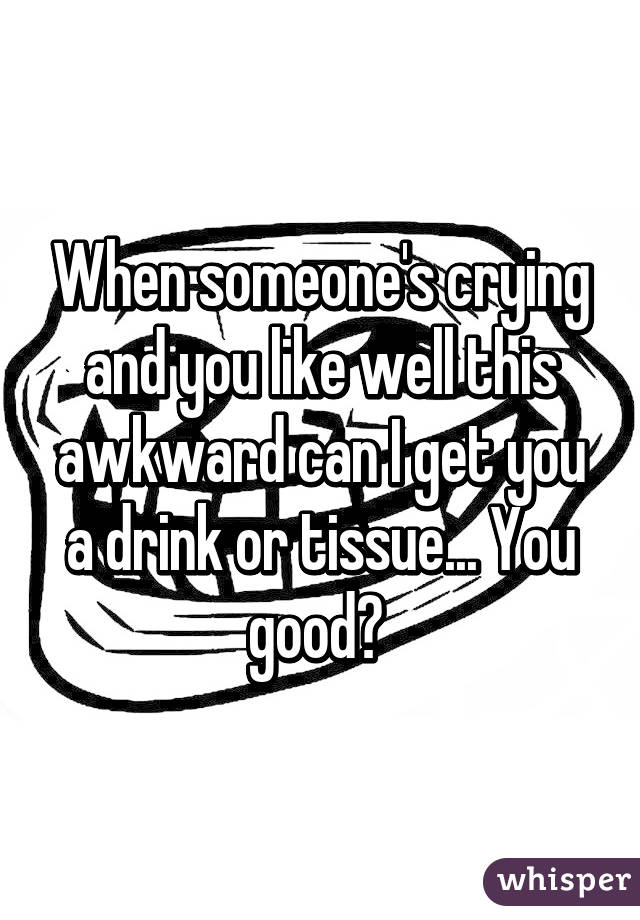 When someone's crying and you like well this awkward can I get you a drink or tissue... You good?

whisper